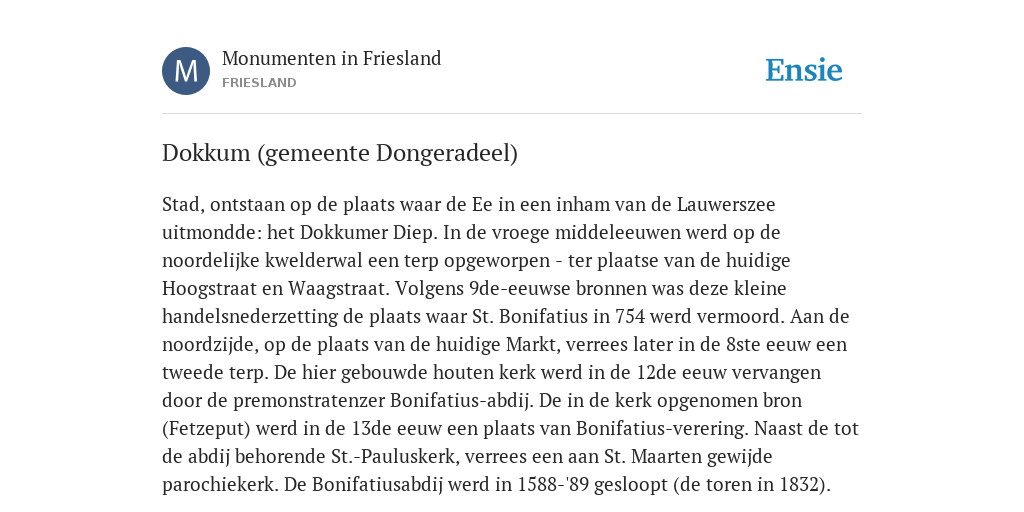 M

Monumenten in Friesland
FRIESLAND

Ensie

Dokkum (gemeente Dongeradeel)

Stad, ontstaan op de plaats waar de Ee in een inham van de Lauwerszee uitmondde: het Dokkumer Diep. In de vroege middeleeuwen werd op de noordelijke kwelderwal een terp opgeworpen - ter plaatse van de huidige Hoogstraat en Waagstraat. Volgens 9de-eeuwse bronnen was deze kleine handelsnederzetting de plaats waar St. Bonifatius in 754 werd vermoord. Aan de noordzijde, op de plaats van de huidige Markt, verrees later in de 8ste eeuw een tweede terp. De hier gebouwde houten kerk werd in de 12de eeuw vervangen door de premonstratenzer Bonifatius-abdij. De in de kerk opgenomen bron (Fetzeput) werd in de 13de eeuw een plaats van Bonifatius-verering. Naast de tot de abdij behorende St.-Pauluskerk, verrees een aan St. Maarten gewijde parochiekerk. De Bonifatiusabdij werd in 1588-'89 gesloopt (de toren in 1832).